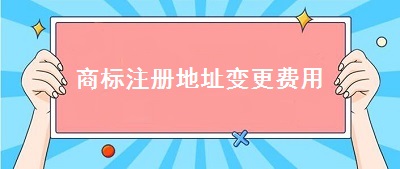 商标注册地址变更费用